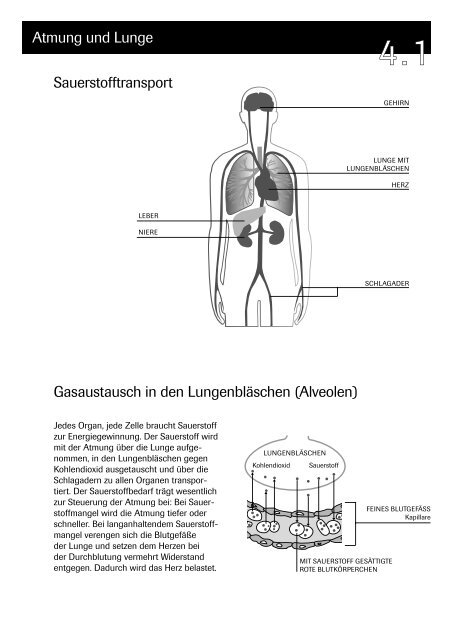 Atmung und Lunge

4.1

Sauerstofftransport

GEHIRN

LUNGE MIT LUNGENBLÄSCHEN

HERZ

LEBER

NIERE

SCHLAGADER

Gasaustausch in den Lungenbläschen (Alveolen)

Jedes Organ, jede Zelle braucht Sauerstoff zur Energiegewinnung. Der Sauerstoff wird mit der Atmung über die Lunge aufgenommen, in den Lungenbläschen gegen Kohlendioxid ausgetauscht und über die Schlagadern zu allen Organen transportiert. Der Sauerstoffbedarf trägt wesentlich zur Steuerung der Atmung bei: Bei Sauerstoffmangel wird die Atmung tiefer oder schneller. Bei langanhaltendem Sauerstoffmangel verengen sich die Blutgefäße der Lunge und setzen dem Herzen bei der Durchblutung vermehrt Widerstand entgegen. Dadurch wird das Herz belastet.

LUNGENBLÄSCHEN

Kohlendioxid

Sauerstoff

FEINES BLUTGEFÄSS
Kapillare

MIT SAUERSTOFF GESÄTTIGTE ROTE BLUTKÖRPERCHEN